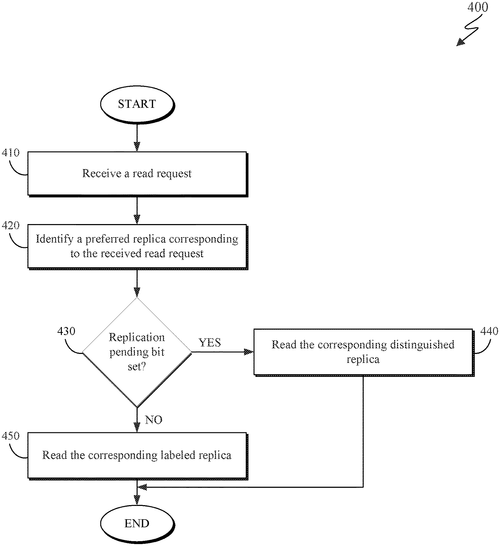 400

START

410

Receive a read request

420

Identify a preferred replica corresponding to the received read request

430

Replication pending bit set?

YES

Read the corresponding distinguished replica

440

NO

450

Read the corresponding labeled replica

END